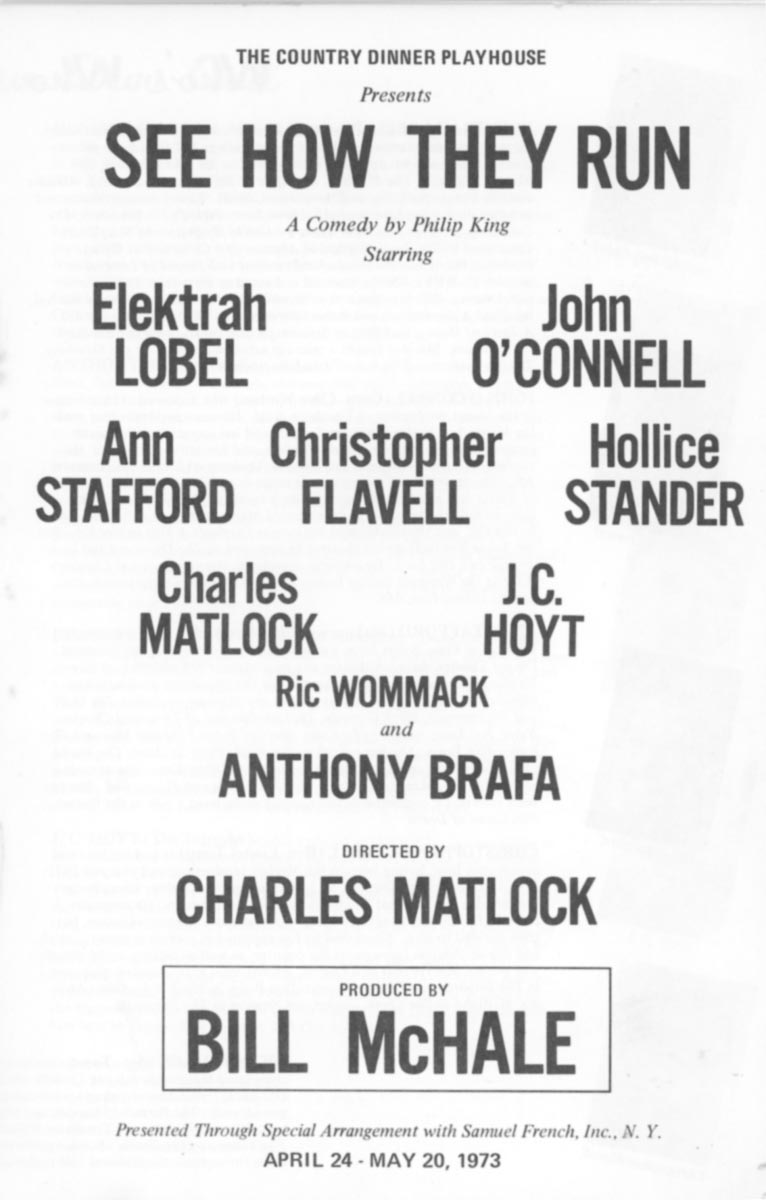 THE COUNTRY DINNER PLAYHOUSE

Presents

SEE HOW THEY RUN

A Comedy by Philip King

Starring

Elektrah
LOBEL

John
O'CONNELL

Ann
STAFFORD

Christopher
FLAVELL

Hollice
STANDER

Charles
MATLOCK

J.C.
HOYT

Ric WOMMACK

and

ANTHONY BRAFA

DIRECTED BY

CHARLES MATLOCK

PRODUCED BY

BILL McHALE

Presented Through Special Arrangement with Samuel French, Inc., N. Y.

APRIL 24 - MAY 20, 1973